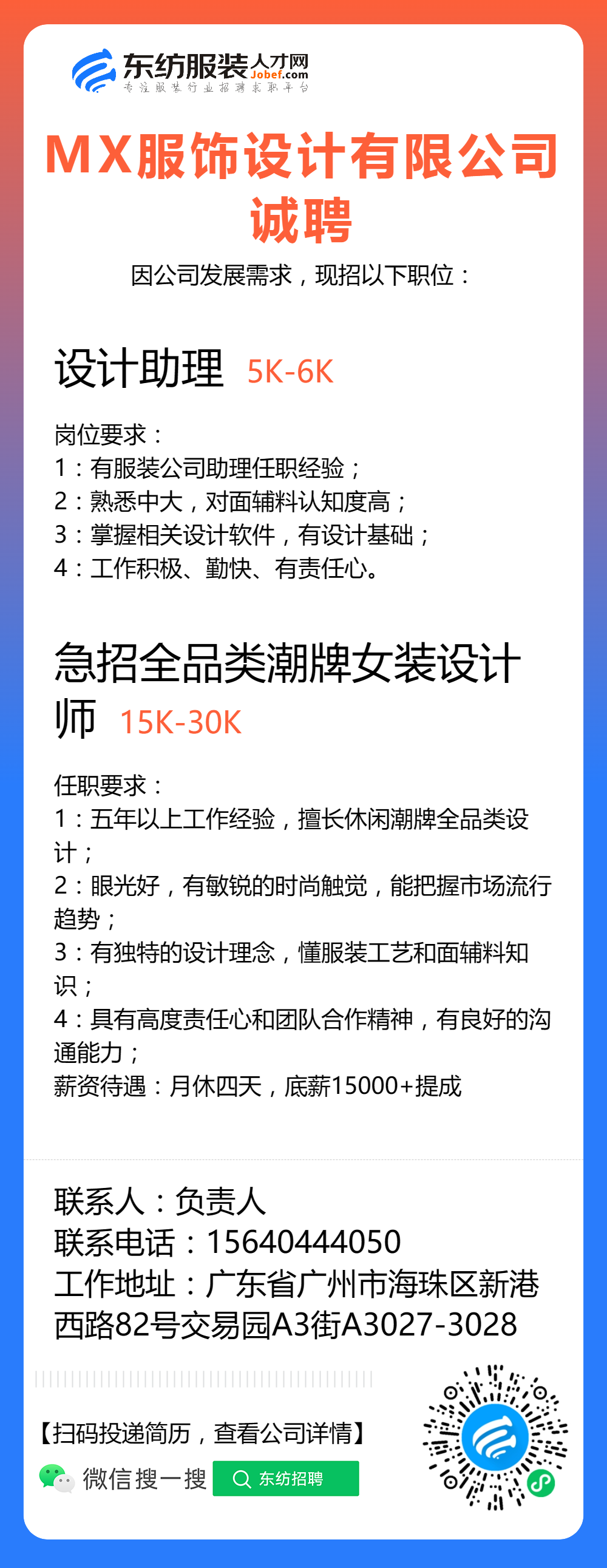 东纺服装人才网
Jobef.com
专注服装行业招聘求职平台

MX服饰设计有限公司
诚聘

因公司发展需求，现招以下职位：

设计助理 5K-6K

岗位要求：
1：有服装公司助理任职经验；
2：熟悉中大，对面辅料认知度高；
3：掌握相关设计软件，有设计基础；
4：工作积极、勤快、有责任心。

急招全品类潮牌女装设计师 15K-30K

任职要求：
1：五年以上工作经验，擅长休闲潮牌全品类设计；
2：眼光好，有敏锐的时尚触觉，能把握市场流行趋势；
3：有独特的设计理念，懂服装工艺和面辅料知识；
4：具有高度责任心和团队合作精神，有良好的沟通能力；
薪资待遇：月休四天，底薪15000+提成

联系人：负责人
联系电话：15640444050
工作地址：广东省广州市海珠区新港西路82号交易园A3街A3027-3028

【扫码投递简历，查看公司详情】
微信搜一搜 东纺招聘